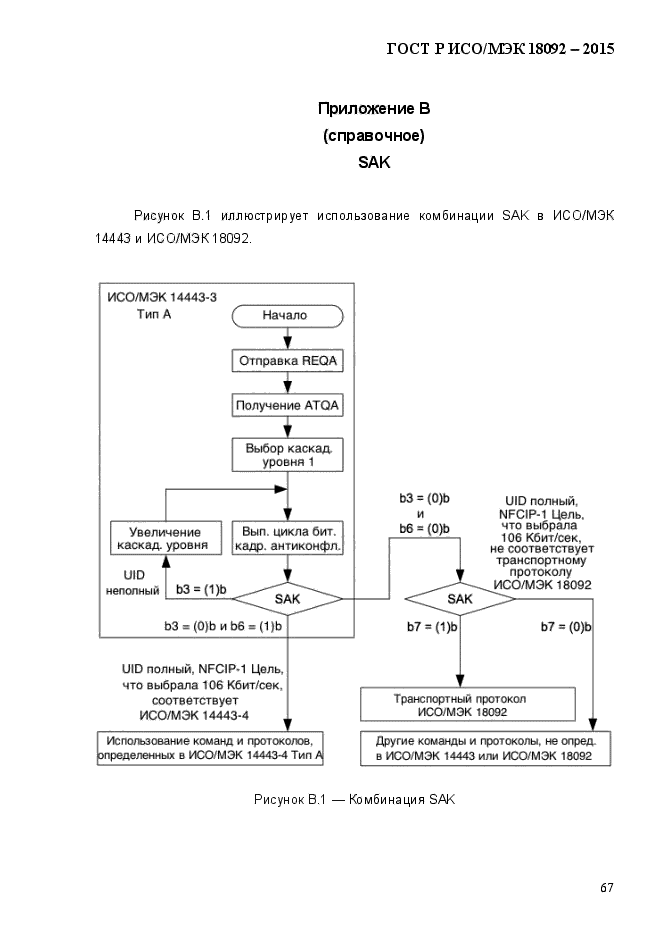 ГОСТ Р ИСО/МЭК 18092 – 2015

Приложение В
(справочное)
SAK

Рисунок В.1 иллюстрирует использование комбинации SAK в ИСО/МЭК 14443 и ИСО/МЭК 18092.

ИСО/МЭК 14443-3
Тип А

Начало

Отправка REQA

Получение ATQA

Выбор каскад. уровня 1

Увеличение каскад. уровня

Вып. цикла бит. кадр. антиконфл.

UID неполный

b3 = (1)b

SAK

b3 = (0)b и b6 = (1)b

b3 = (0)b и b6 = (0)b

UID полный, NFCIP-1 Цель, что выбрала 106 Кбит/сек, не соответствует транспортному протоколу ИСО/МЭК 18092

SAK

b7 = (1)b

b7 = (0)b

UID полный, NFCIP-1 Цель, что выбрала 106 Кбит/сек, соответствует ИСО/МЭК 14443-4

Транспортный протокол ИСО/МЭК 18092

Использование команд и протоколов, определенных в ИСО/МЭК 14443-4 Тип А

Другие команды и протоколы, не опред. в ИСО/МЭК 14443 или ИСО/МЭК 18092

Рисунок В.1 — Комбинация SAK

67